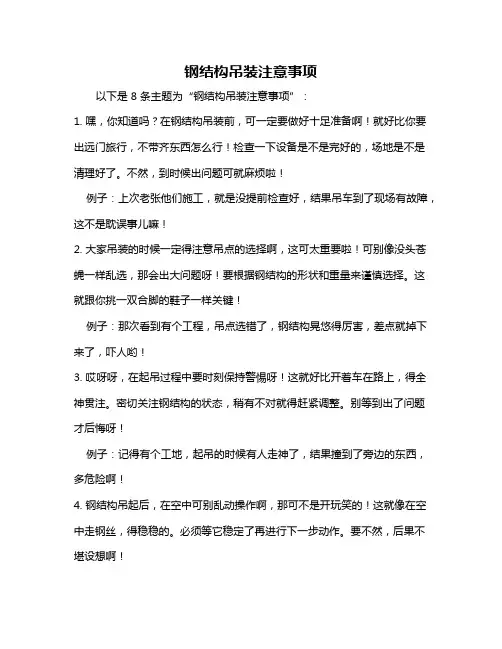 钢结构吊装注意事项

以下是 8 条主题为“钢结构吊装注意事项”：

1. 嘿，你知道吗？在钢结构吊装前，可一定要做好十足准备啊！就好比你要出远门旅行，不带齐东西怎么行！检查一下设备是不是完好的，场地是不是清理好了。不然，到时候出问题可就麻烦啦！

例子：上次老张他们施工，就是没提前检查好，结果吊车到了现场有故障，这不是耽误事儿嘛！

2. 大家吊装的时候一定得注意吊点的选择啊，这可太重要啦！可别像没头苍蝇一样乱选，那会出大问题呀！要根据钢结构的形状和重量来谨慎选择。这就跟你挑一双合脚的鞋子一样关键！

例子：那次看到有个工程，吊点选错了，钢结构晃悠得厉害，差点就掉下来了，吓人哟！

3. 哎呀呀，在起吊过程中要时刻保持警惕呀！这就好比开着车在路上，得全神贯注。密切关注钢结构的状态，稍有不对就得赶紧调整。别等到出了问题才后悔呀！

例子：记得有个工地，起吊的时候有人走神了，结果撞到了旁边的东西，多危险啊！

4. 钢结构吊起后，在空中可别乱动操作啊，那可不是开玩笑的！这就像在空中走钢丝，得稳稳的。必须等它稳定了再进行下一步动作。要不然，后果不堪设想啊！